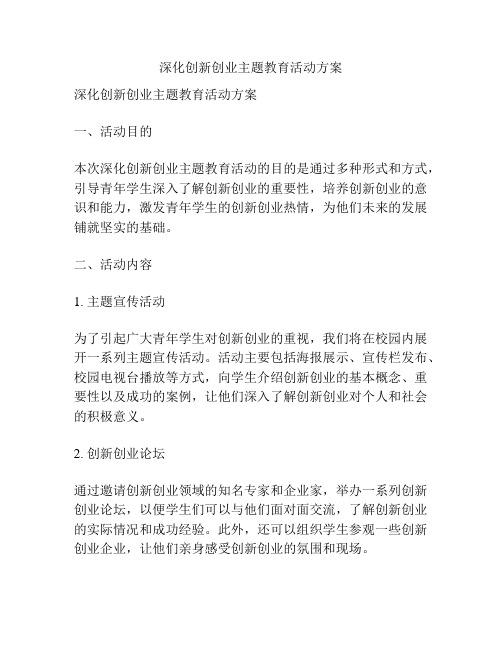 深化创新创业主题教育活动方案

深化创新创业主题教育活动方案

一、活动目的

本次深化创新创业主题教育活动的目的是通过多种形式和方式，引导青年学生深入了解创新创业的重要性，培养创新创业的意识和能力，激发青年学生的创新创业热情，为他们未来的发展铺就坚实的基础。

二、活动内容

1. 主题宣传活动

为了引起广大青年学生对创新创业的重视，我们将在校园内展开一系列主题宣传活动。活动主要包括海报展示、宣传栏发布、校园电视台播放等方式，向学生介绍创新创业的基本概念、重要性以及成功的案例，让他们深入了解创新创业对个人和社会的积极意义。

2. 创新创业论坛

通过邀请创新创业领域的知名专家和企业家，举办一系列创新创业论坛，以便学生们可以与他们面对面交流，了解创新创业的实际情况和成功经验。此外，还可以组织学生参观一些创新创业企业，让他们亲身感受创新创业的氛围和现场。